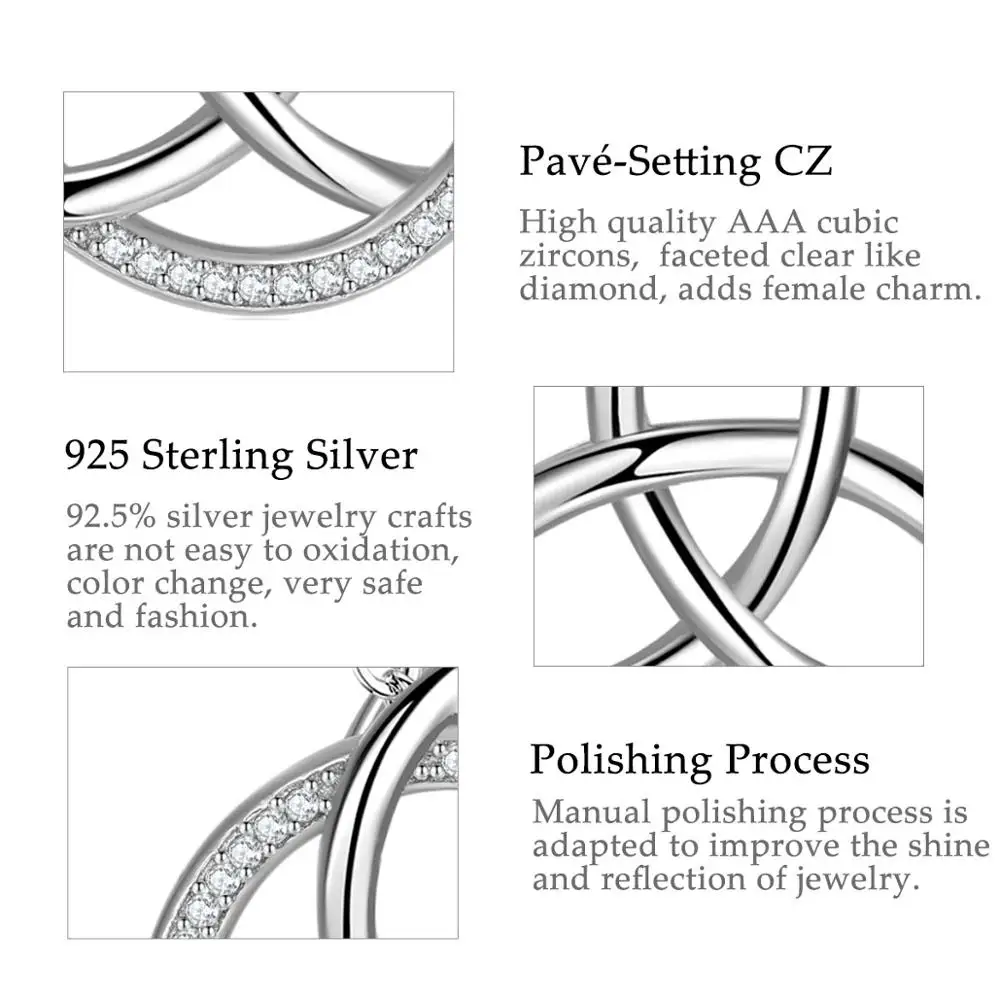 Pavé-Setting CZ

High quality AAA cubic zircons, faceted clear like diamond, adds female charm.

925 Sterling Silver

92.5% silver jewelry crafts are not easy to oxidation, color change, very safe and fashion.

Polishing Process

Manual polishing process is adapted to improve the shine and reflection of jewelry.